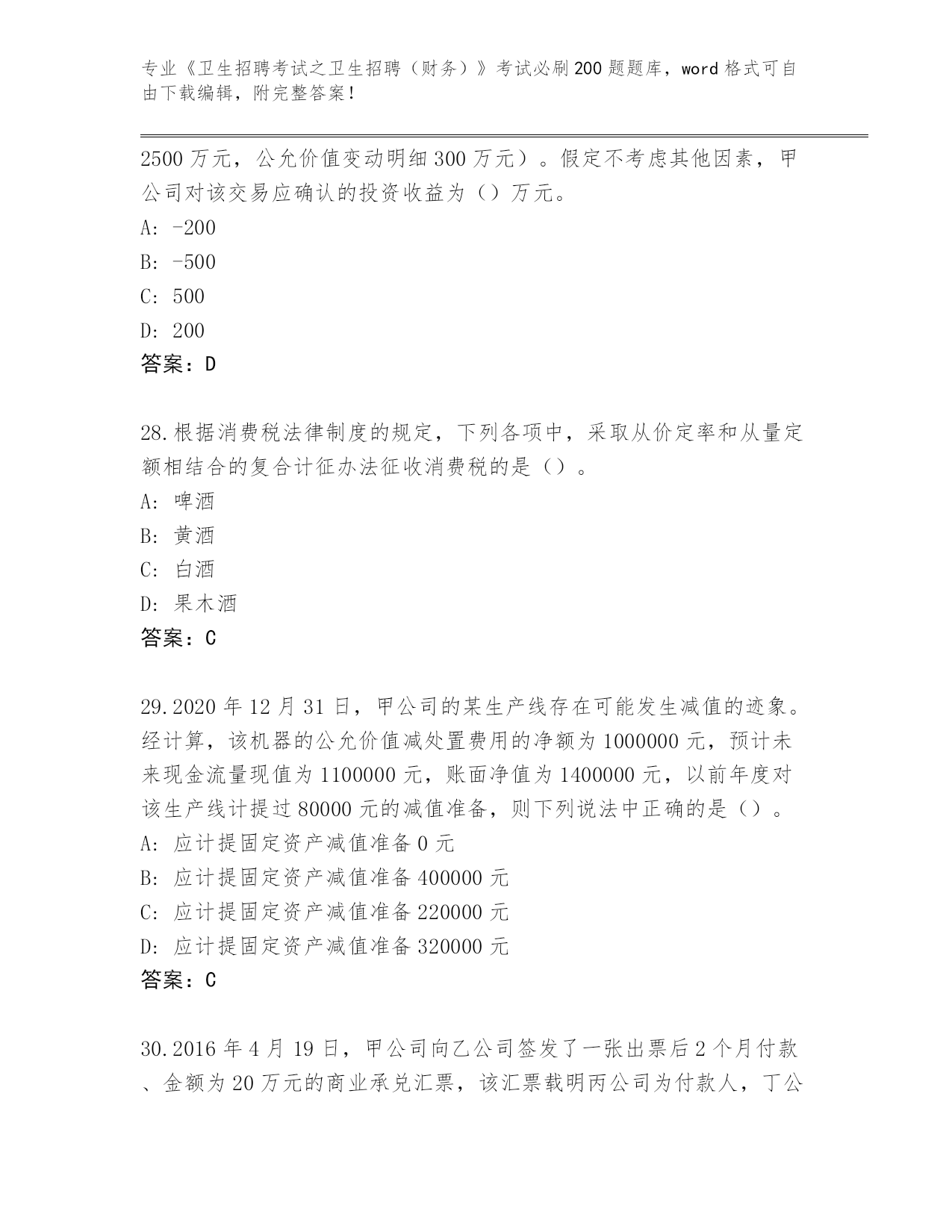 专业《卫生招聘考试之卫生招聘（财务）》考试必刷200题题库，word格式可自由下载编辑，附完整答案！

2500万元，公允价值变动明细300万元）。假定不考虑其他因素，甲公司对该交易应确认的投资收益为（）万元。

A: -200

B: -500

C: 500

D: 200

答案：D

28.根据消费税法律制度的规定，下列各项中，采取从价定率和从量定额相结合的复合计征办法征收消费税的是（）。

A: 啤酒

B: 黄酒

C: 白酒

D: 果木酒

答案：C

29.2020年12月31日，甲公司的某生产线存在可能发生减值的迹象。经计算，该机器的公允价值减处置费用的净额为1000000元，预计未来现金流量现值为1100000元，账面净值为1400000元，以前年度对该生产线计提过80000元的减值准备，则下列说法中正确的是（）。

A: 应计提固定资产减值准备0元

B: 应计提固定资产减值准备400000元

C: 应计提固定资产减值准备220000元

D: 应计提固定资产减值准备320000元

答案：C

30.2016年4月19日，甲公司向乙公司签发了一张出票后2个月付款、金额为20万元的商业承兑汇票，该汇票载明丙公司为付款人，丁公